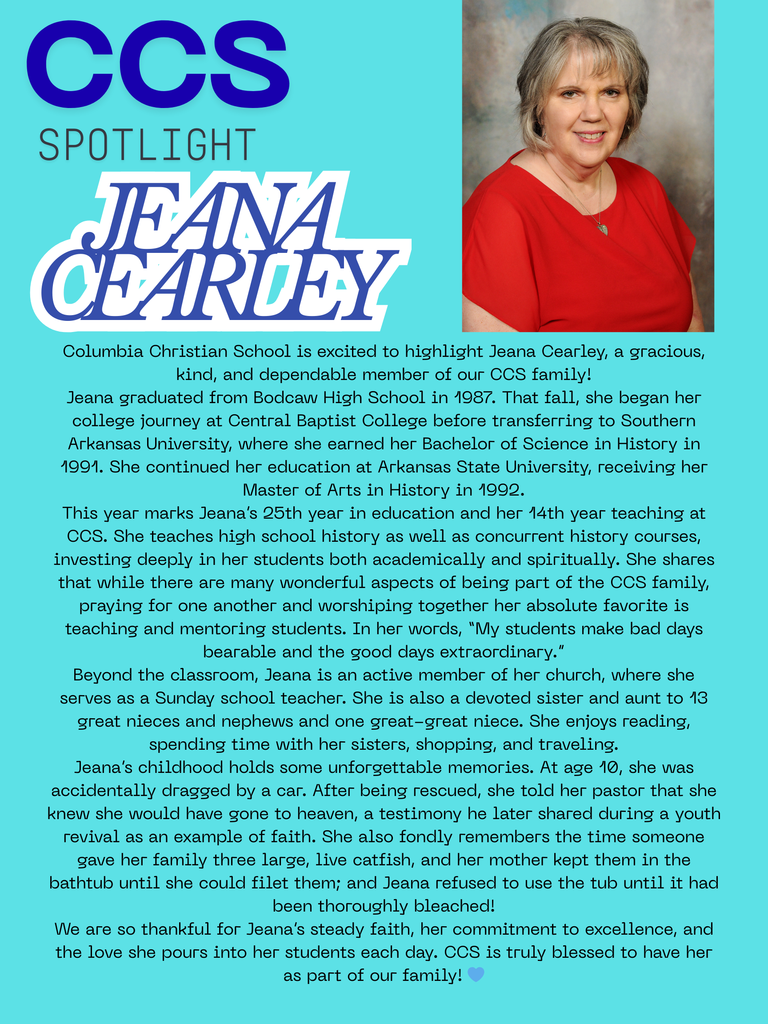 CCS
SPOTLIGHT
JEANA CEARLEY

Columbia Christian School is excited to highlight Jeana Cearley, a gracious, kind, and dependable member of our CCS family!
Jeana graduated from Bodcaw High School in 1987. That fall, she began her college journey at Central Baptist College before transferring to Southern Arkansas University, where she earned her Bachelor of Science in History in 1991. She continued her education at Arkansas State University, receiving her Master of Arts in History in 1992.
This year marks Jeana's 25th year in education and her 14th year teaching at CCS. She teaches high school history as well as concurrent history courses, investing deeply in her students both academically and spiritually. She shares that while there are many wonderful aspects of being part of the CCS family, praying for one another and worshiping together her absolute favorite is teaching and mentoring students. In her words, "My students make bad days bearable and the good days extraordinary."
Beyond the classroom, Jeana is an active member of her church, where she serves as a Sunday school teacher. She is also a devoted sister and aunt to 13 great nieces and nephews and one great-great niece. She enjoys reading, spending time with her sisters, shopping, and traveling.
Jeana's childhood holds some unforgettable memories. At age 10, she was accidentally dragged by a car. After being rescued, she told her pastor that she knew she would have gone to heaven, a testimony he later shared during a youth revival as an example of faith. She also fondly remembers the time someone gave her family three large, live catfish, and her mother kept them in the bathtub until she could filet them; and Jeana refused to use the tub until it had been thoroughly bleached!
We are so thankful for Jeana's steady faith, her commitment to excellence, and the love she pours into her students each day. CCS is truly blessed to have her as part of our family! 💙